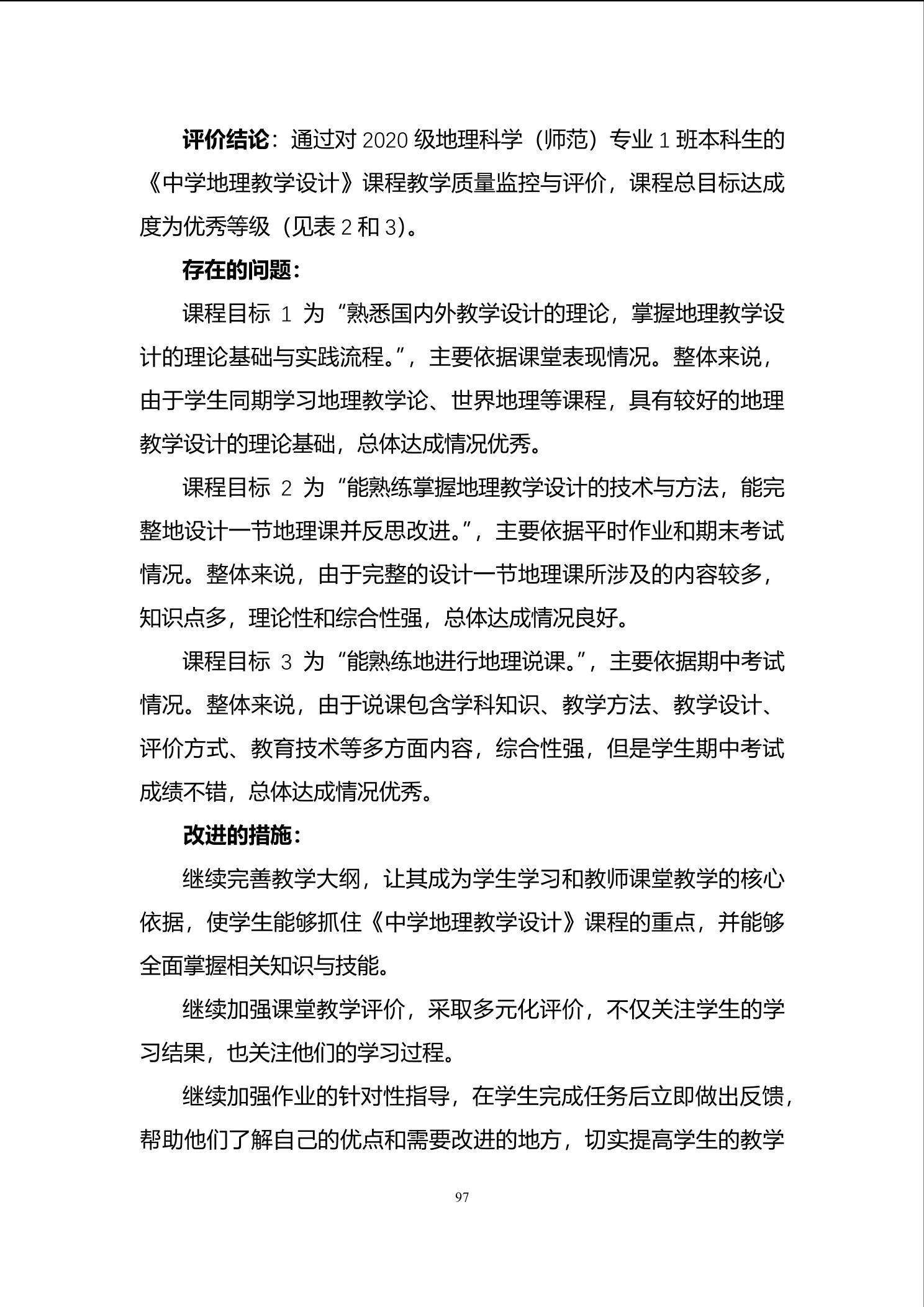 评价结论：通过对 2020 级地理科学（师范）专业 1 班本科生的《中学地理教学设计》课程教学质量监控与评价，课程总目标达成度为优秀等级（见表 2 和 3）。

存在的问题：

课程目标 1 为“熟悉国内外教学设计的理论，掌握地理教学设计的理论基础与实践流程。”，主要依据课堂表现情况。整体来说，由于学生同期学习地理教学论、世界地理等课程，具有较好的地理教学设计的理论基础，总体达成情况优秀。

课程目标 2 为“能熟练掌握地理教学设计的技术与方法，能完整地设计一节地理课并反思改进。”，主要依据平时作业和期末考试情况。整体来说，由于完整的设计一节地理课所涉及的内容较多，知识点多，理论性和综合性强，总体达成情况良好。

课程目标 3 为“能熟练地进行地理说课。”，主要依据期中考试情况。整体来说，由于说课包含学科知识、教学方法、教学设计、评价方式、教育技术等多方面内容，综合性强，但是学生期中考试成绩不错，总体达成情况优秀。

改进的措施：

继续完善教学大纲，让其成为学生学习和教师课堂教学的核心依据，使学生能够抓住《中学地理教学设计》课程的重点，并能够全面掌握相关知识与技能。

继续加强课堂教学评价，采取多元化评价，不仅关注学生的学习结果，也关注他们的学习过程。

继续加强作业的针对性指导，在学生完成任务后立即做出反馈，帮助他们了解自己的优点和需要改进的地方，切实提高学生的教学

97